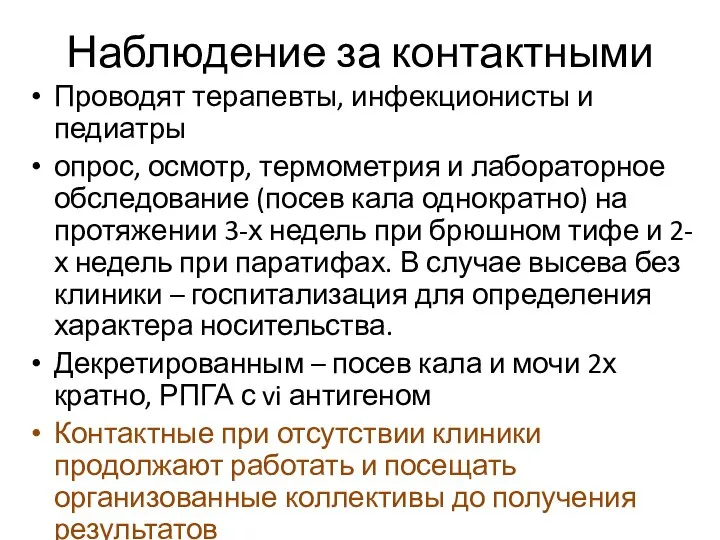 Наблюдение за контактными

• Проводят терапевты, инфекционисты и педиатры

• опрос, осмотр, термометрия и лабораторное обследование (посев кала однократно) на протяжении 3-х недель при брюшном тифе и 2-х недель при паратифах. В случае высева без клиники – госпитализация для определения характера носительства.

• Декретированным – посев кала и мочи 2х кратно, РПГА с vi антигеном

• Контактные при отсутствии клиники продолжают работать и посещать организованные коллективы до получения результатов